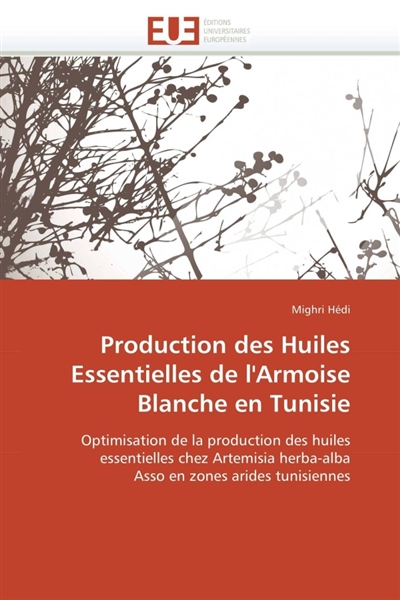 EUE
ÉDITIONS
UNIVERSITAIRES
EUROPÉENNES

Mighri Hédi

Production des Huiles Essentielles de l'Armoise Blanche en Tunisie

Optimisation de la production des huiles essentielles chez Artemisia herba-alba Asso en zones arides tunisiennes